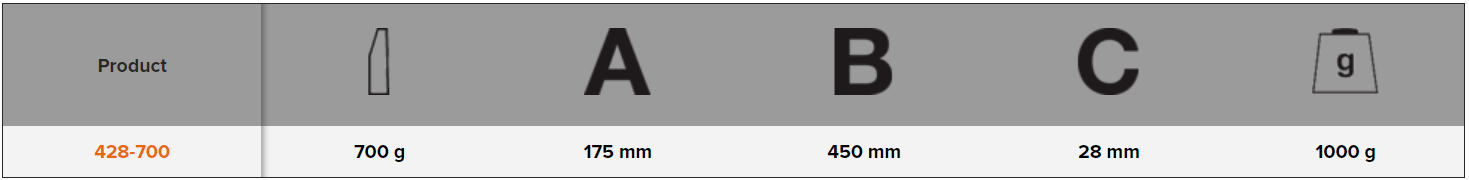 | Product | | A | B | C | g |
|---|---|---|---|---|---|
| 428-700 | 700 g | 175 mm | 450 mm | 28 mm | 1000 g |